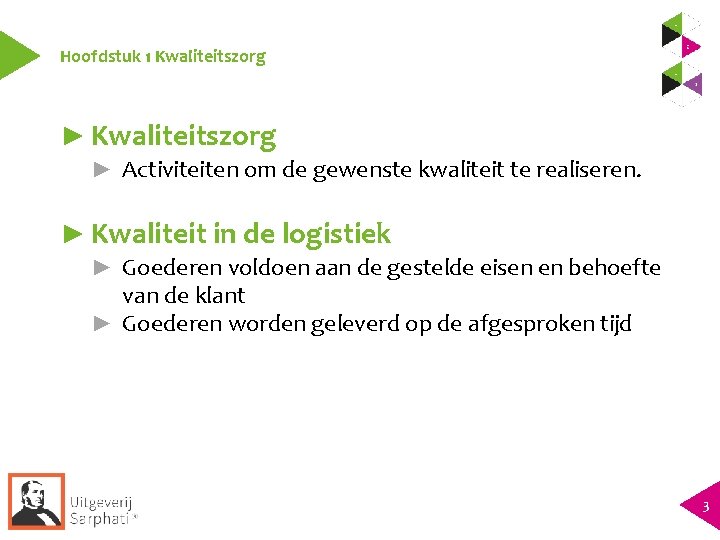 Hoofdstuk 1 Kwaliteitszorg

► Kwaliteitszorg
► Activiteiten om de gewenste kwaliteit te realiseren.

► Kwaliteit in de logistiek
► Goederen voldoen aan de gestelde eisen en behoefte van de klant
► Goederen worden geleverd op de afgesproken tijd

Uitgeverij Sarphati®

3